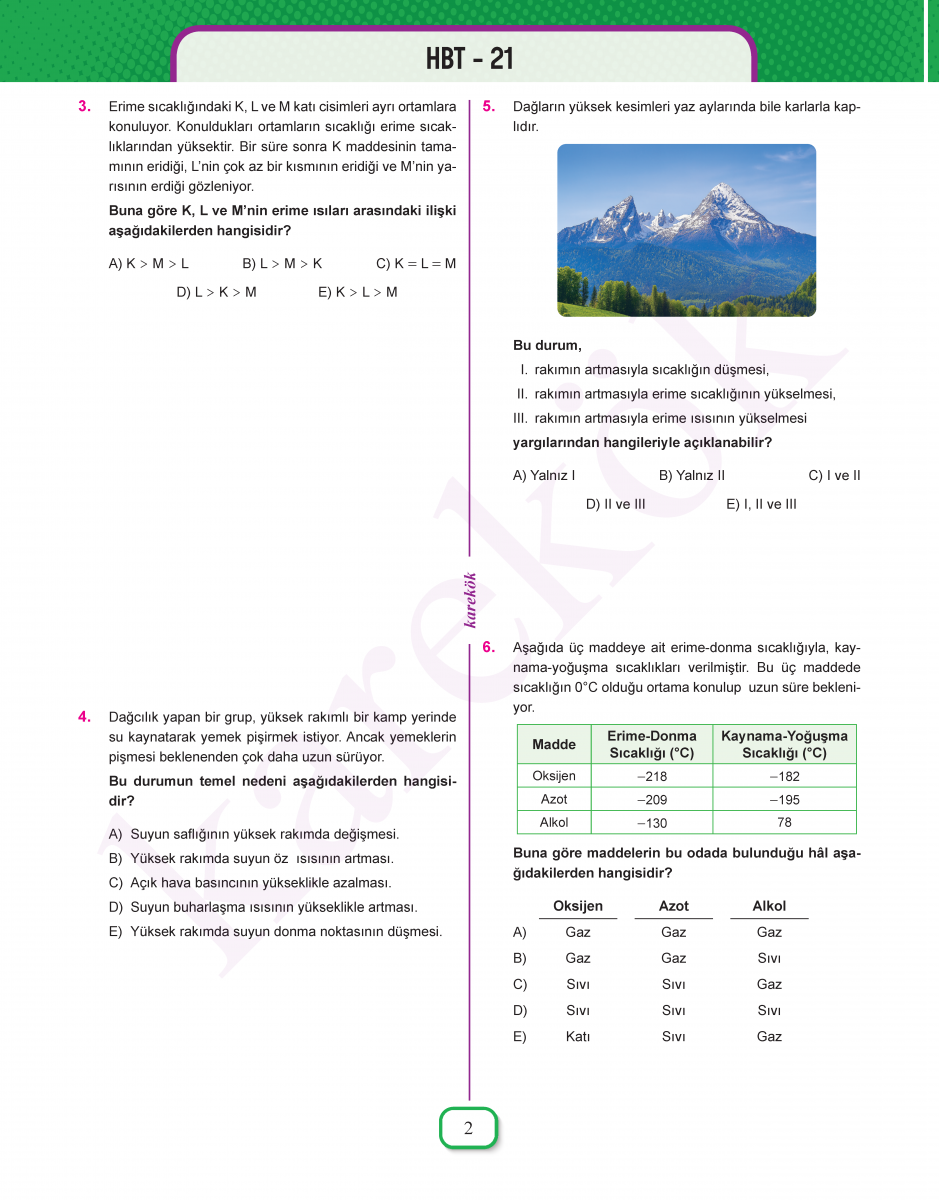 HBT - 21

3. Erime sıcaklığındaki K, L ve M katı cisimleri ayrı ortamlara konuluyor. Konuldukları ortamların sıcaklığı erime sıcaklıklarından yüksektir. Bir süre sonra K maddesinin tamamının eridiği, L'nin çok az bir kısmının eridiği ve M'nin yarısının erdiği gözleniyor.

Buna göre K, L ve M'nin erime ısıları arasındaki ilişki aşağıdakilerden hangisidir?

A) K > M > L
B) L > M > K
C) K = L = M
D) L > K > M
E) K > L > M

4. Dağcılık yapan bir grup, yüksek rakımlı bir kamp yerinde su kaynatarak yemek pişirmek istiyor. Ancak yemeklerin pişmesi beklenenden çok daha uzun sürüyor.

Bu durumun temel nedeni aşağıdakilerden hangisidir?

A) Suyun saflığının yüksek rakımda değişmesi.
B) Yüksek rakımda suyun öz ısısının artması.
C) Açık hava basıncının yükseklikle azalması.
D) Suyun buharlaşma ısısının yükseklikle artması.
E) Yüksek rakımda suyun donma noktasının düşmesi.

karekök

5. Dağların yüksek kesimleri yaz aylarında bile karlarla kaplıdır.

Bu durum,
I. rakımın artmasıyla sıcaklığın düşmesi,
II. rakımın artmasıyla erime sıcaklığının yükselmesi,
III. rakımın artmasıyla erime ısısının yükselmesi
yargılarından hangileriyle açıklanabilir?

A) Yalnız I
B) Yalnız II
C) I ve II
D) II ve III
E) I, II ve III

6. Aşağıda üç maddeye ait erime-donma sıcaklığıyla, kaynama-yoğuşma sıcaklıkları verilmiştir. Bu üç maddede sıcaklığın 0°C olduğu ortama konulup uzun süre bekleniyor.

| Madde | Erime-Donma Sıcaklığı (°C) | Kaynama-Yoğuşma Sıcaklığı (°C) |
|---|---|---|
| Oksijen | –218 | –182 |
| Azot | –209 | –195 |
| Alkol | –130 | 78 |

Buna göre maddelerin bu odada bulunduğu hâl aşağıdakilerden hangisidir?

| | Oksijen | Azot | Alkol |
|---|---|---|---|
| A) | Gaz | Gaz | Gaz |
| B) | Gaz | Gaz | Sıvı |
| C) | Sıvı | Sıvı | Gaz |
| D) | Sıvı | Sıvı | Sıvı |
| E) | Katı | Sıvı | Gaz |

2